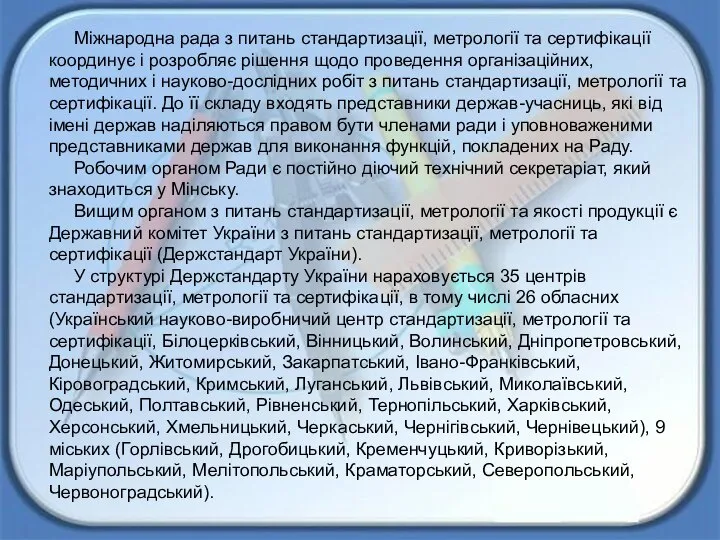 Міжнародна рада з питань стандартизації, метрології та сертифікації координує і розробляє рішення щодо проведення організаційних, методичних і науково-дослідних робіт з питань стандартизації, метрології та сертифікації. До її складу входять представники держав-учасниць, які від імені держав наділяються правом бути членами ради і уповноваженими представниками держав для виконання функцій, покладених на Раду.

Робочим органом Ради є постійно діючий технічний секретаріат, який знаходиться у Мінську.

Вищим органом з питань стандартизації, метрології та якості продукції є Державний комітет України з питань стандартизації, метрології та сертифікації (Держстандарт України).

У структурі Держстандарту України нараховується 35 центрів стандартизації, метрології та сертифікації, в тому числі 26 обласних (Український науково-виробничий центр стандартизації, метрології та сертифікації, Білоцерківський, Вінницький, Волинський, Дніпропетровський, Донецький, Житомирський, Закарпатський, Івано-Франківський, Кіровоградський, Кримський, Луганський, Львівський, Миколаївський, Одеський, Полтавський, Рівненський, Тернопільський, Харківський, Херсонський, Хмельницький, Черкаський, Чернігівський, Чернівецький), 9 міських (Горлівський, Дрогобицький, Кременчуцький, Криворізький, Маріупольський, Мелітопольський, Краматорський, Северопольський, Червоноградський).